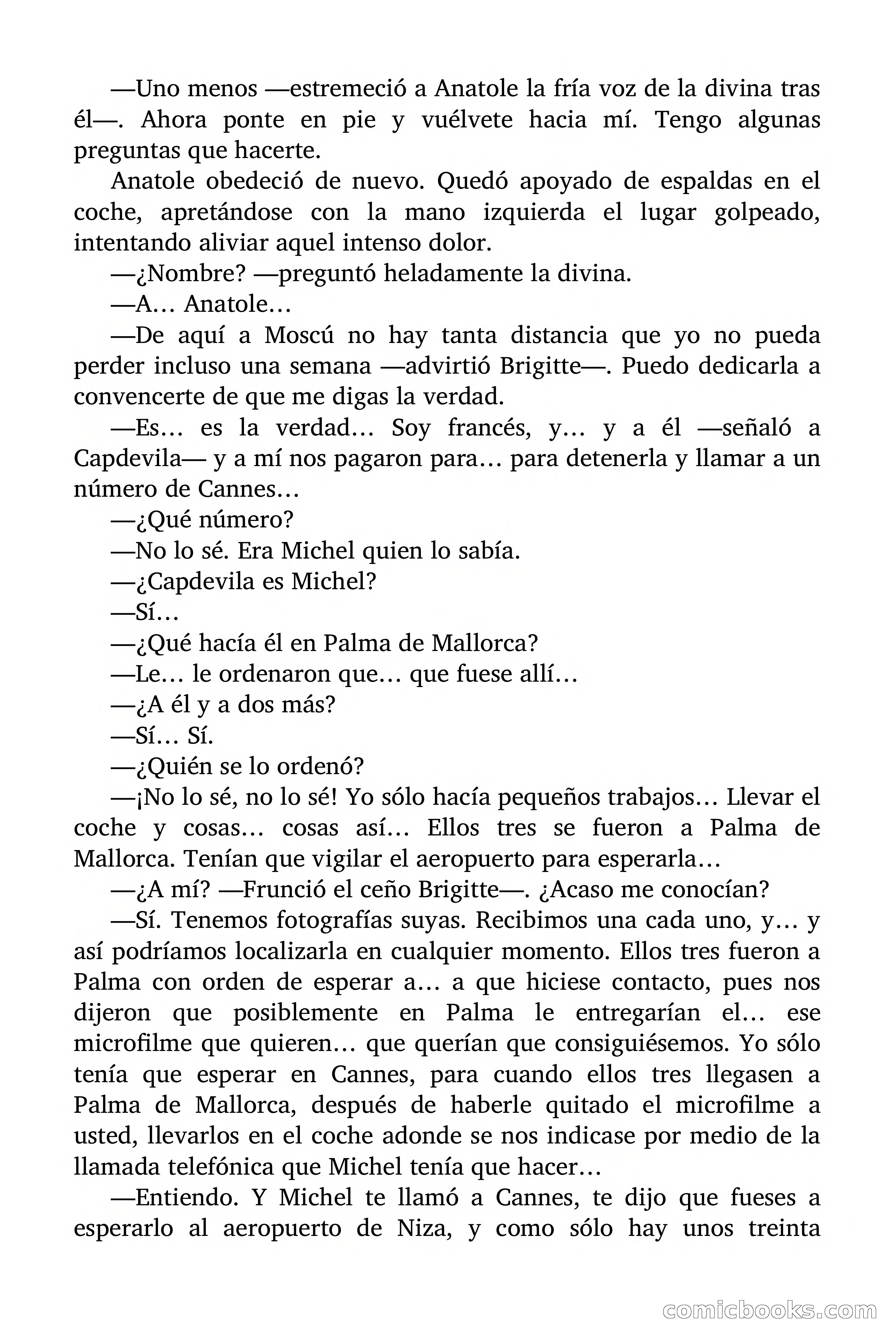 —Uno menos —estremeció a Anatole la fría voz de la divina tras él—. Ahora ponte en pie y vuélvete hacia mí. Tengo algunas preguntas que hacerte.

Anatole obedeció de nuevo. Quedó apoyado de espaldas en el coche, apretándose con la mano izquierda el lugar golpeado, intentando aliviar aquel intenso dolor.

—¿Nombre? —preguntó heladamente la divina.

—A… Anatole…

—De aquí a Moscú no hay tanta distancia que yo no pueda perder incluso una semana —advirtió Brigitte—. Puedo dedicarla a convencerte de que me digas la verdad.

—Es… es la verdad… Soy francés, y… y a él —señaló a Capdevila— y a mí nos pagaron para… para detenerla y llamar a un número de Cannes…

—¿Qué número?

—No lo sé. Era Michel quien lo sabía.

—¿Capdevila es Michel?

—Sí…

—¿Qué hacía él en Palma de Mallorca?

—Le… le ordenaron que… que fuese allí…

—¿A él y a dos más?

—Sí… Sí.

—¿Quién se lo ordenó?

—¡No lo sé, no lo sé! Yo sólo hacía pequeños trabajos… Llevar el coche y cosas… cosas así… Ellos tres se fueron a Palma de Mallorca. Tenían que vigilar el aeropuerto para esperarla…

—¿A mí? —Frunció el ceño Brigitte—. ¿Acaso me conocían?

—Sí. Tenemos fotografías suyas. Recibimos una cada uno, y… y así podríamos localizarla en cualquier momento. Ellos tres fueron a Palma con orden de esperar a… a que hiciese contacto, pues nos dijeron que posiblemente en Palma le entregarían el… ese microfilme que quieren… que querían que consiguiésemos. Yo sólo tenía que esperar en Cannes, para cuando ellos tres llegasen a Palma de Mallorca, después de haberle quitado el microfilme a usted, llevarlos en el coche adonde se nos indicase por medio de la llamada telefónica que Michel tenía que hacer…

—Entiendo. Y Michel te llamó a Cannes, te dijo que fueses a esperarlo al aeropuerto de Niza, y como sólo hay unos treinta

comicbooks.com